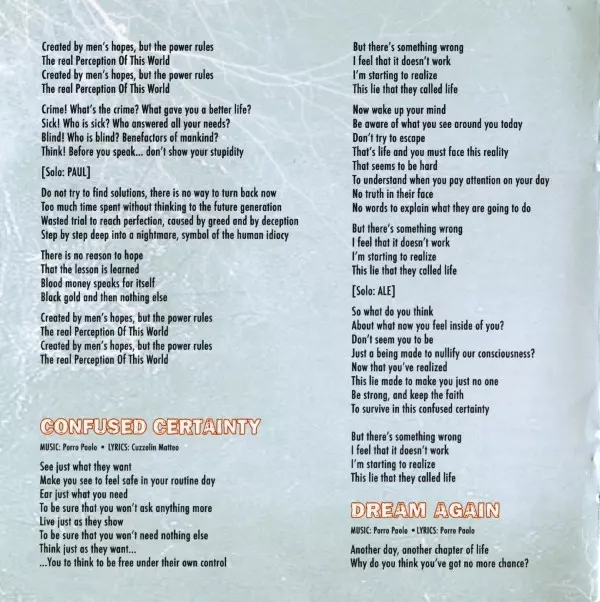 Created by men's hopes, but the power rules
The real Perception Of This World
Created by men's hopes, but the power rules
The real Perception Of This World

Crime! What's the crime? What gave you a better life?
Sick! Who is sick? Who answered all your needs?
Blind! Who is blind? Benefactors of mankind?
Think! Before you speak... don't show your stupidity

[Solo: PAUL]

Do not try to find solutions, there is no way to turn back now
Too much time spent without thinking to the future generation
Wasted trial to reach perfection, caused by greed and by deception
Step by step deep into a nightmare, symbol of the human idiocy

There is no reason to hope
That the lesson is learned
Blood money speaks for itself
Black gold and then nothing else

Created by men's hopes, but the power rules
The real Perception Of This World
Created by men's hopes, but the power rules
The real Perception Of This World

CONFUSED CERTAINTY

MUSIC: Porro Paolo • LYRICS: Cuzzolin Matteo

See just what they want
Make you see to feel safe in your routine day
Ear just what you need
To be sure that you won't ask anything more
Live just as they show
To be sure that you won't need nothing else
Think just as they want...
...You to think to be free under their own control

But there's something wrong
I feel that it doesn't work
I'm starting to realize
This lie that they called life

Now wake up your mind
Be aware of what you see around you today
Don't try to escape
That's life and you must face this reality
That seems to be hard
To understand when you pay attention on your day
No truth in their face
No words to explain what they are going to do

But there's something wrong
I feel that it doesn't work
I'm starting to realize
This lie that they called life

[Solo: ALE]

So what do you think
About what now you feel inside of you?
Don't seem you to be
Just a being made to nullify our consciousness?
Now that you've realized
This lie made to make you just no one
Be strong, and keep the faith
To survive in this confused certainty

But there's something wrong
I feel that it doesn't work
I'm starting to realize
This lie that they called life

DREAM AGAIN

MUSIC: Porro Paolo • LYRICS: Porro Paolo

Another day, another chapter of life
Why do you think you've got no more chance?